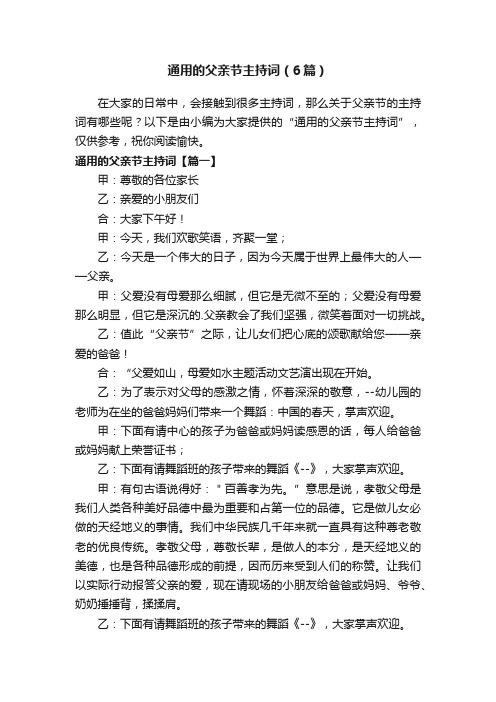 通用的父亲节主持词（6篇）

在大家的日常中，会接触到很多主持词，那么关于父亲节的主持词有哪些呢？以下是由小编为大家提供的“通用的父亲节主持词”，仅供参考，祝你阅读愉快。

通用的父亲节主持词【篇一】

甲：尊敬的各位家长

乙：亲爱的小朋友们

合：大家下午好！

甲：今天，我们欢歌笑语，齐聚一堂；

乙：今天是一个伟大的日子，因为今天属于世界上最伟大的人——父亲。

甲：父爱没有母爱那么细腻，但它是无微不至的；父爱没有母爱那么明显，但它是深沉的.父亲教会了我们坚强，微笑着面对一切挑战。

乙：值此“父亲节”之际，让儿女们把心底的颂歌献给您——亲爱的爸爸！

合：“父爱如山，母爱如水主题活动文艺演出现在开始。

乙：为了表示对父母的感激之情，怀着深深的敬意，--幼儿园的老师为在坐的爸爸妈妈们带来一个舞蹈：中国的春天，掌声欢迎。

甲：下面有请中心的孩子为爸爸或妈妈读感恩的话，每人给爸爸或妈妈献上荣誉证书；

乙：下面有请舞蹈班的孩子带来的舞蹈《--》，大家掌声欢迎。

甲：有句古语说得好：＂百善孝为先。＂意思是说，孝敬父母是我们人类各种美好品德中最为重要和占第一位的品德。它是做儿女必做的天经地义的事情。我们中华民族几千年来就一直具有这种尊老敬老的优良传统。孝敬父母，尊敬长辈，是做人的本分，是天经地义的美德，也是各种品德形成的前提，因而历来受到人们的称赞。让我们以实际行动报答父亲的爱，现在请现场的小朋友给爸爸或妈妈、爷爷、奶奶捶捶背，揉揉肩。

乙：下面有请舞蹈班的孩子带来的舞蹈《--》，大家掌声欢迎。